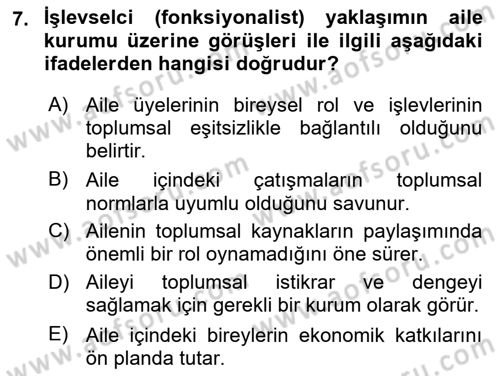 7. İşlevselci (fonksiyonalist) yaklaşımın aile kurumu üzerine görüşleri ile ilgili aşağıdaki ifadelerden hangisi doğrudur?

A) Aile üyelerinin bireysel rol ve işlevlerinin toplumsal eşitsizlikle bağlantılı olduğunu belirtir.

B) Aile içindeki çatışmaların toplumsal normlarla uyumlu olduğunu savunur.

C) Ailenin toplumsal kaynakların paylaşımında önemli bir rol oynamadığını öne sürer.

D) Aileyi toplumsal istikrar ve dengeyi sağlamak için gerekli bir kurum olarak görür.

E) Aile içindeki bireylerin ekonomik katkılarını ön planda tutar.

www.aofsoru.com